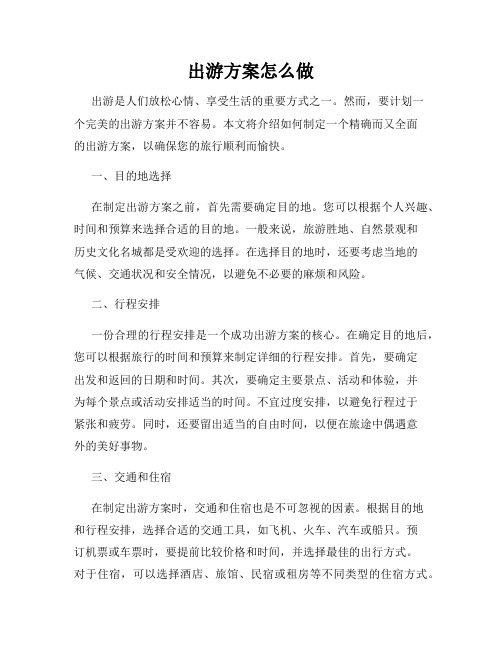 出游方案怎么做

出游是人们放松心情、享受生活的重要方式之一。然而，要计划一个完美的出游方案并不容易。本文将介绍如何制定一个精确而又全面的出游方案，以确保您的旅行顺利而愉快。

一、目的地选择

在制定出游方案之前，首先需要确定目的地。您可以根据个人兴趣、时间和预算来选择合适的目的地。一般来说，旅游胜地、自然景观和历史文化名城都是受欢迎的选择。在选择目的地时，还要考虑当地的气候、交通状况和安全情况，以避免不必要的麻烦和风险。

二、行程安排

一份合理的行程安排是一个成功出游方案的核心。在确定目的地后，您可以根据旅行的时间和预算来制定详细的行程安排。首先，要确定出发和返回的日期和时间。其次，要确定主要景点、活动和体验，并为每个景点或活动安排适当的时间。不宜过度安排，以避免行程过于紧张和疲劳。同时，还要留出适当的自由时间，以便在旅途中偶遇意外的美好事物。

三、交通和住宿

在制定出游方案时，交通和住宿也是不可忽视的因素。根据目的地和行程安排，选择合适的交通工具，如飞机、火车、汽车或船只。预订机票或车票时，要提前比较价格和时间，并选择最佳的出行方式。对于住宿，可以选择酒店、旅馆、民宿或租房等不同类型的住宿方式。